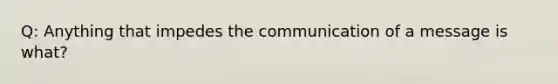 Q: Anything that impedes the communication of a message is what?